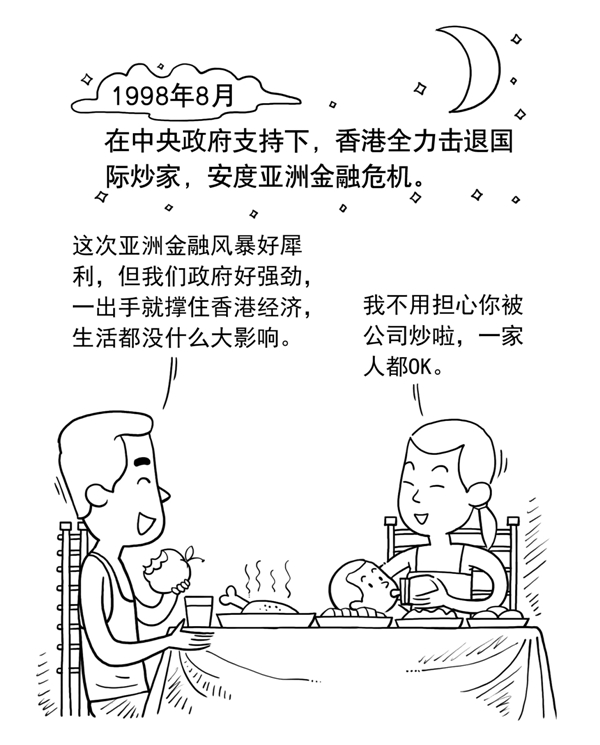 1998年8月

在中央政府支持下，香港全力击退国际炒家，安度亚洲金融危机。

这次亚洲金融风暴好犀利，但我们政府好强劲，一出手就撑住香港经济，生活都没什么大影响。

我不用担心你被公司炒啦，一家人都OK。